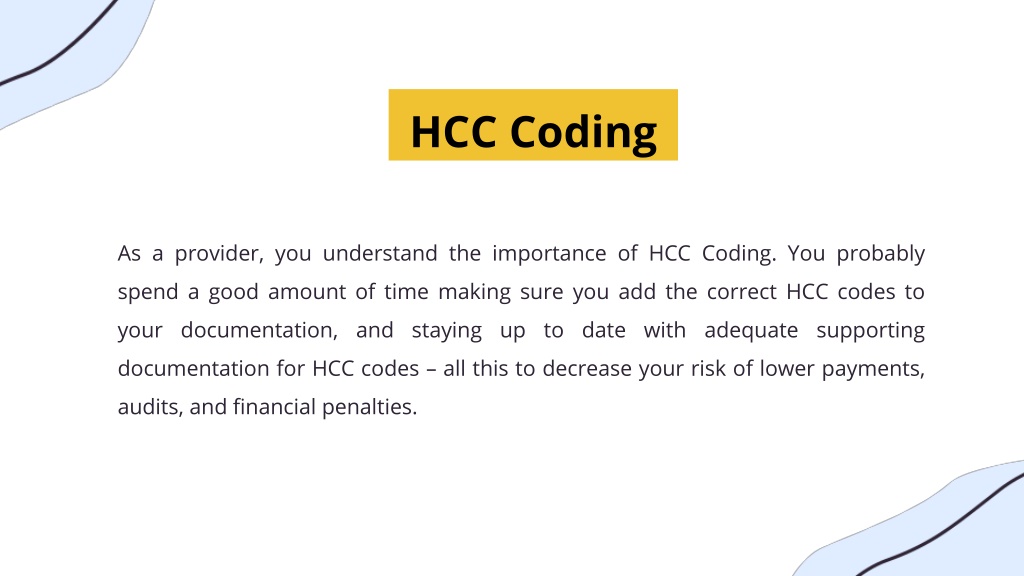 HCC Coding

As a provider, you understand the importance of HCC Coding. You probably spend a good amount of time making sure you add the correct HCC codes to your documentation, and staying up to date with adequate supporting documentation for HCC codes – all this to decrease your risk of lower payments, audits, and financial penalties.